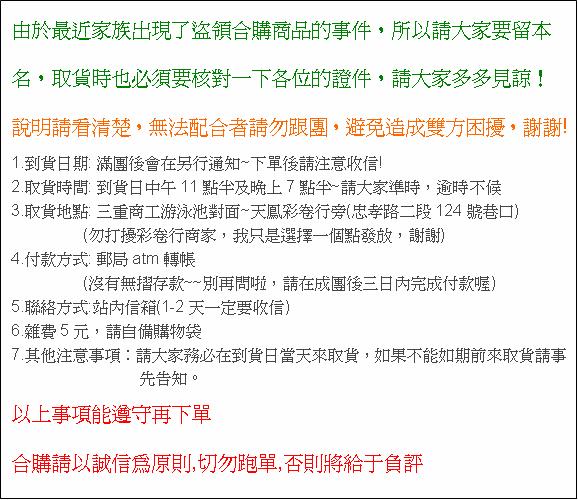 由於最近家族出現了盜領合購商品的事件，所以請大家要留本名，取貨時也必須要核對一下各位的證件，請大家多多見諒！

說明請看清楚，無法配合者請勿跟團，避免造成雙方困擾，謝謝!

1.到貨日期: 滿團後會在另行通知~下單後請注意收信!
2.取貨時間: 到貨日中午 11 點半及晚上 7 點半~請大家準時，逾時不候
3.取貨地點: 三重商工游泳池對面~天鳳彩卷行旁(忠孝路二段 124 號巷口)
(勿打擾彩卷行商家，我只是選擇一個點發放，謝謝)
4.付款方式: 郵局 atm 轉帳
(沒有無摺存款~~別再問啦，請在成團後三日內完成付款喔)
5.聯絡方式:站內信箱(1-2 天一定要收信)
6.雜費 5 元，請自備購物袋
7.其他注意事項：請大家務必在到貨日當天來取貨，如果不能如期前來取貨請事先告知。

以上事項能遵守再下單

合購請以誠信為原則,切勿跑單,否則將給于負評